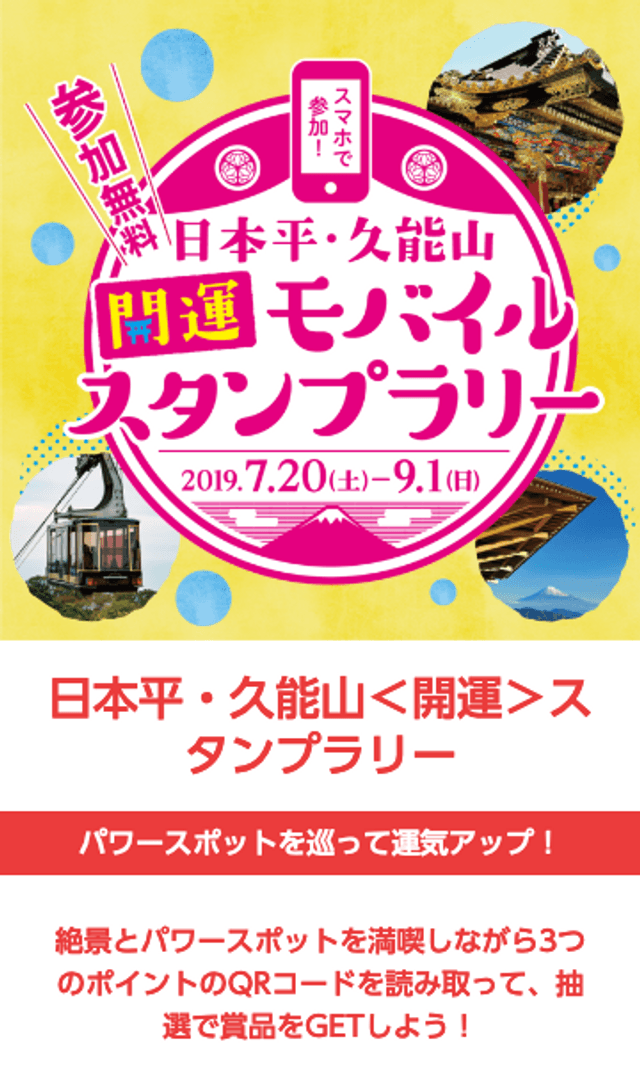 参加無料

スマホで参加！

日本平・久能山

開運 モバイル スタンプラリー

2019.7.20(土)－9.1(日)

日本平・久能山＜開運＞スタンプラリー

パワースポットを巡って運気アップ！

絶景とパワースポットを満喫しながら3つのポイントのQRコードを読み取って、抽選で賞品をGETしよう！